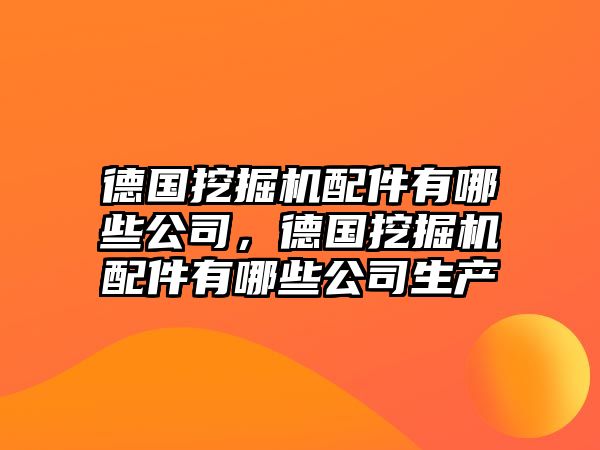 德国挖掘机配件有哪些公司，德国挖掘机配件有哪些公司生产